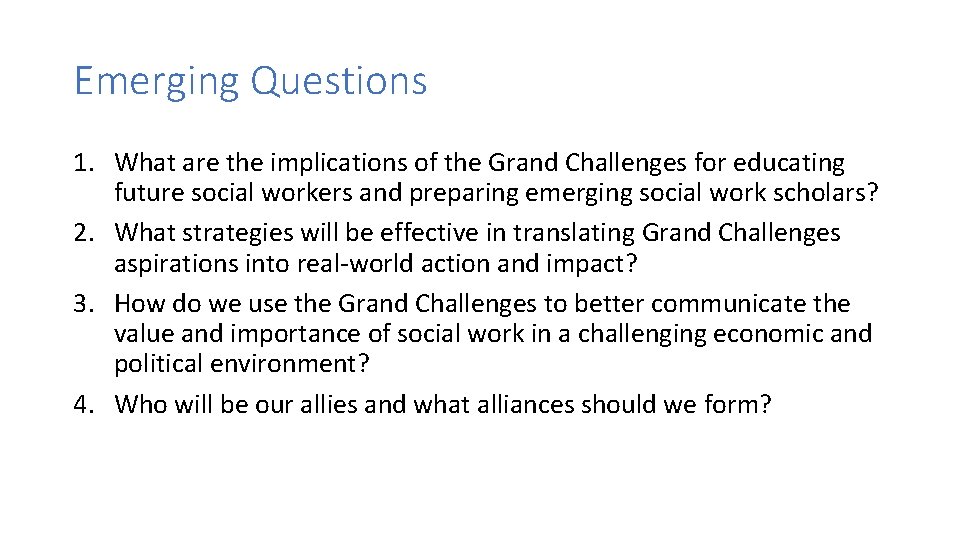 Emerging Questions

1. What are the implications of the Grand Challenges for educating future social workers and preparing emerging social work scholars?
2. What strategies will be effective in translating Grand Challenges aspirations into real-world action and impact?
3. How do we use the Grand Challenges to better communicate the value and importance of social work in a challenging economic and political environment?
4. Who will be our allies and what alliances should we form?